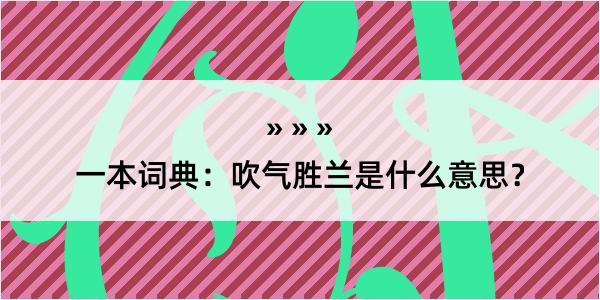 » » »

一本词典：吹气胜兰是什么意思？